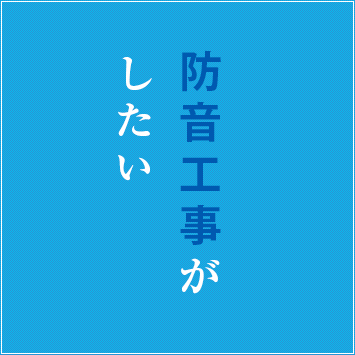 防音工事が
したい